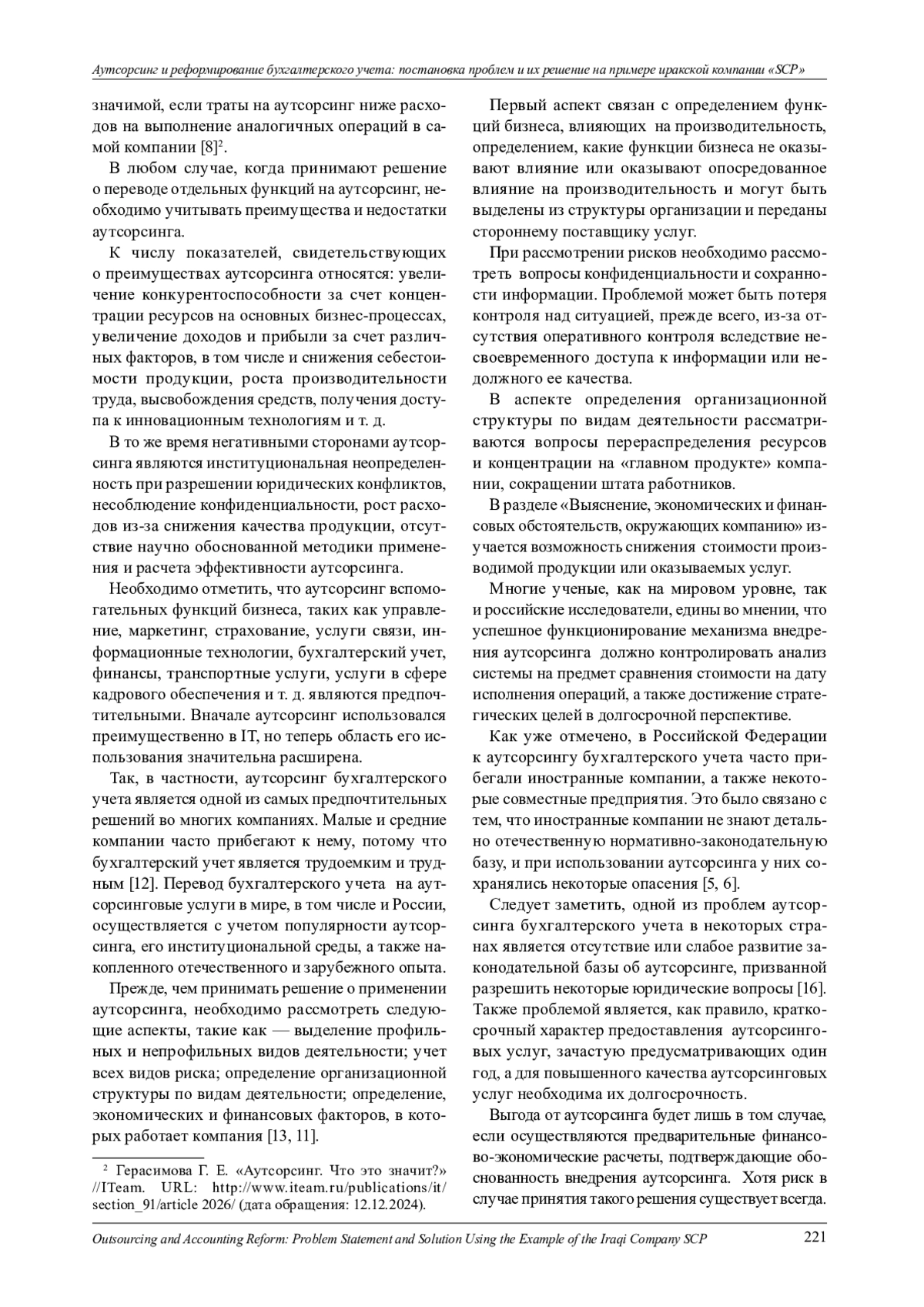 Аутсорсинг и реформирование бухгалтерского учета: постановка проблем и их решение на примере иракской компании «SCP»

значимой, если траты на аутсорсинг ниже расходов на выполнение аналогичных операций в самой компании [8]$^2$.

В любом случае, когда принимают решение о переводе отдельных функций на аутсорсинг, необходимо учитывать преимущества и недостатки аутсорсинга.

К числу показателей, свидетельствующих о преимуществах аутсорсинга относятся: увеличение конкурентоспособности за счет концентрации ресурсов на основных бизнес-процессах, увеличение доходов и прибыли за счет различных факторов, в том числе и снижения себестоимости продукции, роста производительности труда, высвобождения средств, получения доступа к инновационным технологиям и т. д.

В то же время негативными сторонами аутсорсинга являются институциональная неопределенность при разрешении юридических конфликтов, несоблюдение конфиденциальности, рост расходов из-за снижения качества продукции, отсутствие научно обоснованной методики применения и расчета эффективности аутсорсинга.

Необходимо отметить, что аутсорсинг вспомогательных функций бизнеса, таких как управление, маркетинг, страхование, услуги связи, информационные технологии, бухгалтерский учет, финансы, транспортные услуги, услуги в сфере кадрового обеспечения и т. д. являются предпочтительными. Вначале аутсорсинг использовался преимущественно в IT, но теперь область его использования значительна расширена.

Так, в частности, аутсорсинг бухгалтерского учета является одной из самых предпочтительных решений во многих компаниях. Малые и средние компании часто прибегают к нему, потому что бухгалтерский учет является трудоемким и трудным [12]. Перевод бухгалтерского учета на аутсорсинговые услуги в мире, в том числе и России, осуществляется с учетом популярности аутсорсинга, его институциональной среды, а также накопленного отечественного и зарубежного опыта.

Прежде, чем принимать решение о применении аутсорсинга, необходимо рассмотреть следующие аспекты, такие как — выделение профильных и непрофильных видов деятельности; учет всех видов риска; определение организационной структуры по видам деятельности; определение, экономических и финансовых факторов, в которых работает компания [13, 11].

$^2$ Герасимова Г. Е. «Аутсорсинг. Что это значит?» //ITeam. URL: http://www.iteam.ru/publications/it/section_91/article 2026/ (дата обращения: 12.12.2024).

Первый аспект связан с определением функций бизнеса, влияющих на производительность, определением, какие функции бизнеса не оказывают влияние или оказывают опосредованное влияние на производительность и могут быть выделены из структуры организации и переданы стороннему поставщику услуг.

При рассмотрении рисков необходимо рассмотреть вопросы конфиденциальности и сохранности информации. Проблемой может быть потеря контроля над ситуацией, прежде всего, из-за отсутствия оперативного контроля вследствие несвоевременного доступа к информации или недолжного ее качества.

В аспекте определения организационной структуры по видам деятельности рассматриваются вопросы перераспределения ресурсов и концентрации на «главном продукте» компании, сокращении штата работников.

В разделе «Выяснение, экономических и финансовых обстоятельств, окружающих компанию» изучается возможность снижения стоимости производимой продукции или оказываемых услуг.

Многие ученые, как на мировом уровне, так и российские исследователи, едины во мнении, что успешное функционирование механизма внедрения аутсорсинга должно контролировать анализ системы на предмет сравнения стоимости на дату исполнения операций, а также достижение стратегических целей в долгосрочной перспективе.

Как уже отмечено, в Российской Федерации к аутсорсингу бухгалтерского учета часто прибегали иностранные компании, а также некоторые совместные предприятия. Это было связано с тем, что иностранные компании не знают детально отечественную нормативно-законодательную базу, и при использовании аутсорсинга у них сохранялись некоторые опасения [5, 6].

Следует заметить, одной из проблем аутсорсинга бухгалтерского учета в некоторых странах является отсутствие или слабое развитие законодательной базы об аутсорсинге, призванной разрешить некоторые юридические вопросы [16]. Также проблемой является, как правило, краткосрочный характер предоставления аутсорсинговых услуг, зачастую предусматривающих один год, а для повышенного качества аутсорсинговых услуг необходима их долгосрочность.

Выгода от аутсорсинга будет лишь в том случае, если осуществляются предварительные финансово-экономические расчеты, подтверждающие обоснованность внедрения аутсорсинга. Хотя риск в случае принятия такого решения существует всегда.

Outsourcing and Accounting Reform: Problem Statement and Solution Using the Example of the Iraqi Company SCP 221